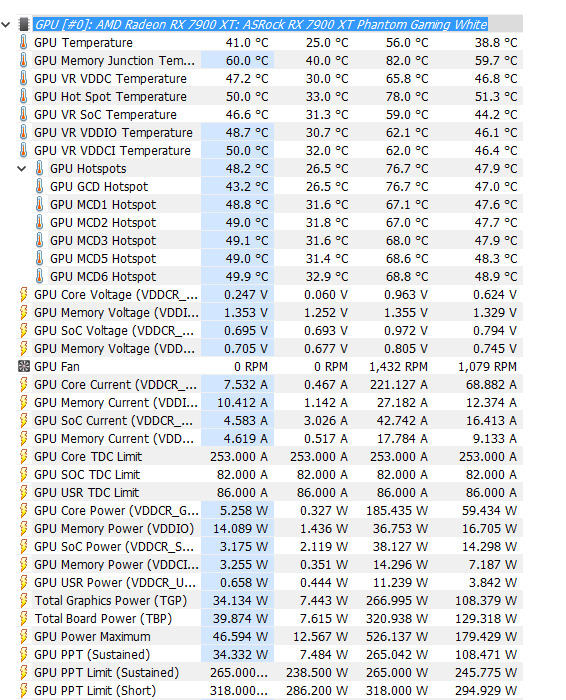 GPU [#0]: AMD Radeon RX 7900 XT: ASRock RX 7900 XT Phantom Gaming White

| | | | | |
|---|---|---|---|---|
| GPU Temperature | 41.0 °C | 25.0 °C | 56.0 °C | 38.8 °C |
| GPU Memory Junction Tem... | 60.0 °C | 40.0 °C | 82.0 °C | 59.7 °C |
| GPU VR VDDC Temperature | 47.2 °C | 30.0 °C | 65.8 °C | 46.8 °C |
| GPU Hot Spot Temperature | 50.0 °C | 33.0 °C | 78.0 °C | 51.3 °C |
| GPU VR SoC Temperature | 46.6 °C | 31.3 °C | 59.0 °C | 44.2 °C |
| GPU VR VDDIO Temperature | 48.7 °C | 30.7 °C | 62.1 °C | 46.1 °C |
| GPU VR VDDCI Temperature | 50.0 °C | 32.0 °C | 62.0 °C | 46.4 °C |
| GPU Hotspots | 48.2 °C | 26.5 °C | 76.7 °C | 47.9 °C |
| GPU GCD Hotspot | 43.2 °C | 26.5 °C | 76.7 °C | 47.0 °C |
| GPU MCD1 Hotspot | 48.8 °C | 31.6 °C | 67.1 °C | 47.6 °C |
| GPU MCD2 Hotspot | 49.0 °C | 31.8 °C | 67.0 °C | 47.7 °C |
| GPU MCD3 Hotspot | 49.1 °C | 31.6 °C | 68.0 °C | 47.9 °C |
| GPU MCD5 Hotspot | 49.0 °C | 31.4 °C | 68.6 °C | 48.3 °C |
| GPU MCD6 Hotspot | 49.9 °C | 32.9 °C | 68.8 °C | 48.9 °C |
| GPU Core Voltage (VDDCR_... | 0.247 V | 0.060 V | 0.963 V | 0.624 V |
| GPU Memory Voltage (VDDI... | 1.353 V | 1.252 V | 1.355 V | 1.329 V |
| GPU SoC Voltage (VDDCR_... | 0.695 V | 0.693 V | 0.972 V | 0.794 V |
| GPU Memory Voltage (VDD... | 0.705 V | 0.677 V | 0.805 V | 0.745 V |
| GPU Fan | 0 RPM | 0 RPM | 1,432 RPM | 1,079 RPM |
| GPU Core Current (VDDCR_... | 7.532 A | 0.467 A | 221.127 A | 68.882 A |
| GPU Memory Current (VDDI... | 10.412 A | 1.142 A | 27.182 A | 12.374 A |
| GPU SoC Current (VDDCR_... | 4.583 A | 3.026 A | 42.742 A | 16.413 A |
| GPU Memory Current (VDD... | 4.619 A | 0.517 A | 17.784 A | 9.133 A |
| GPU Core TDC Limit | 253.000 A | 253.000 A | 253.000 A | 253.000 A |
| GPU SOC TDC Limit | 82.000 A | 82.000 A | 82.000 A | 82.000 A |
| GPU USR TDC Limit | 86.000 A | 86.000 A | 86.000 A | 86.000 A |
| GPU Core Power (VDDCR_G... | 5.258 W | 0.327 W | 185.435 W | 59.434 W |
| GPU Memory Power (VDDIO) | 14.089 W | 1.436 W | 36.753 W | 16.705 W |
| GPU SoC Power (VDDCR_S... | 3.175 W | 2.119 W | 38.127 W | 14.298 W |
| GPU Memory Power (VDDCI... | 3.255 W | 0.351 W | 14.296 W | 7.187 W |
| GPU USR Power (VDDCR_U... | 0.658 W | 0.444 W | 11.239 W | 3.842 W |
| Total Graphics Power (TGP) | 34.134 W | 7.443 W | 266.995 W | 108.379 W |
| Total Board Power (TBP) | 39.874 W | 7.615 W | 320.938 W | 129.318 W |
| GPU Power Maximum | 46.594 W | 12.567 W | 526.137 W | 179.429 W |
| GPU PPT (Sustained) | 34.332 W | 7.484 W | 265.042 W | 108.471 W |
| GPU PPT Limit (Sustained) | 265.000... | 238.500 W | 265.000 W | 245.775 W |
| GPU PPT Limit (Short) | 318.000... | 286.200 W | 318.000 W | 294.929 W |